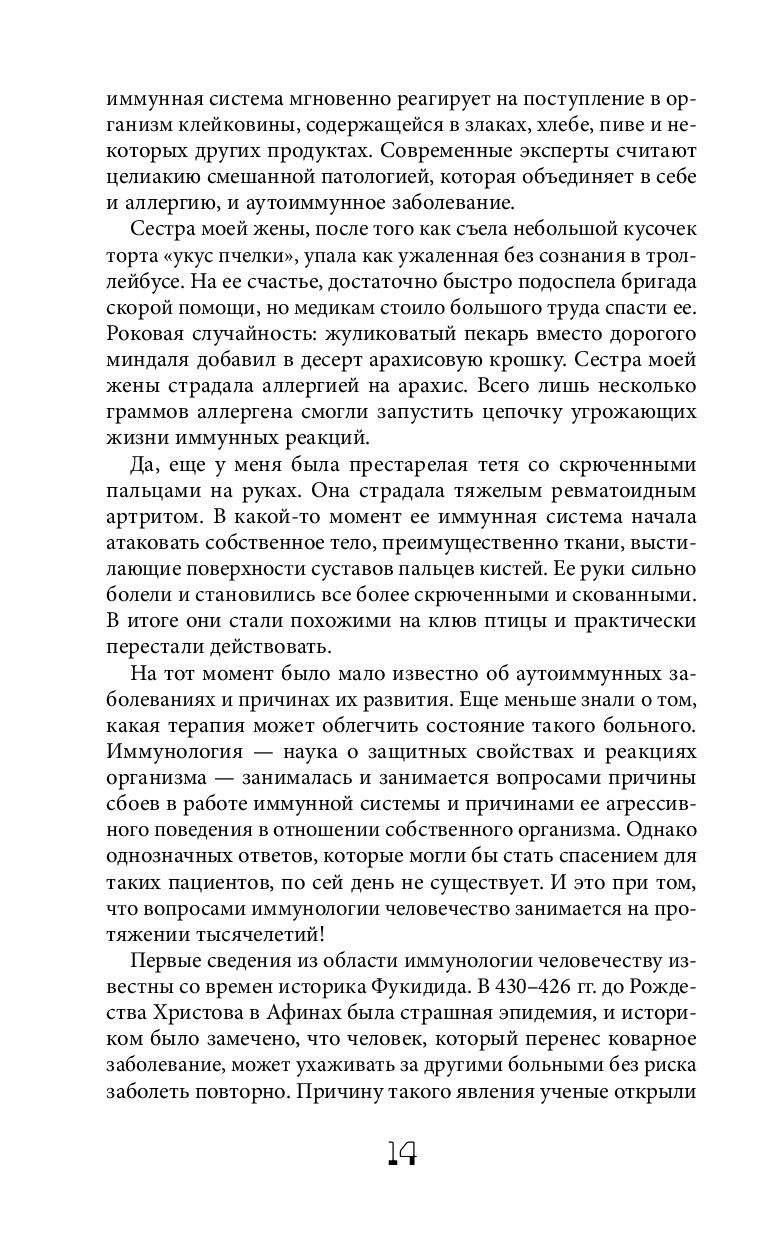 иммунная система мгновенно реагирует на поступление в организм клейковины, содержащейся в злаках, хлебе, пиве и некоторых других продуктах. Современные эксперты считают целиакию смешанной патологией, которая объединяет в себе и аллергию, и аутоиммунное заболевание.

Сестра моей жены, после того как съела небольшой кусочек торта «укус пчелки», упала как ужаленная без сознания в троллейбусе. На ее счастье, достаточно быстро подоспела бригада скорой помощи, но медикам стоило большого труда спасти ее. Роковая случайность: жуликоватый пекарь вместо дорогого миндаля добавил в десерт арахисовую крошку. Сестра моей жены страдала аллергией на арахис. Всего лишь несколько граммов аллергена смогли запустить цепочку угрожающих жизни иммунных реакций.

Да, еще у меня была престарелая тетя со скрюченными пальцами на руках. Она страдала тяжелым ревматоидным артритом. В какой-то момент ее иммунная система начала атаковать собственное тело, преимущественно ткани, выстилающие поверхности суставов пальцев кистей. Ее руки сильно болели и становились все более скрюченными и скованными. В итоге они стали похожими на клюв птицы и практически перестали действовать.

На тот момент было мало известно об аутоиммунных заболеваниях и причинах их развития. Еще меньше знали о том, какая терапия может облегчить состояние такого больного. Иммунология — наука о защитных свойствах и реакциях организма — занималась и занимается вопросами причины сбоев в работе иммунной системы и причинами ее агрессивного поведения в отношении собственного организма. Однако однозначных ответов, которые могли бы стать спасением для таких пациентов, по сей день не существует. И это при том, что вопросами иммунологии человечество занимается на протяжении тысячелетий!

Первые сведения из области иммунологии человечеству известны со времен историка Фукидида. В 430–426 гг. до Рождества Христова в Афинах была страшная эпидемия, и историком было замечено, что человек, который перенес коварное заболевание, может ухаживать за другими больными без риска заболеть повторно. Причину такого явления ученые открыли

14